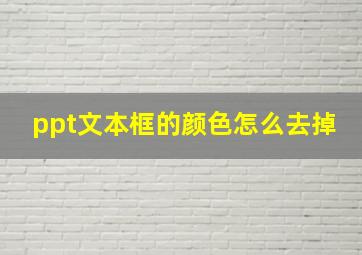 ppt文本框的颜色怎么去掉